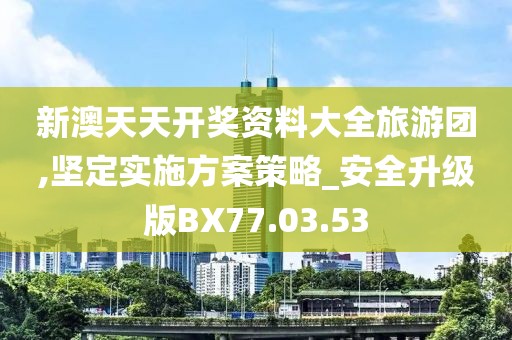 新澳天天开奖资料大全旅游团,坚定实施方案策略_安全升级版BX77.03.53